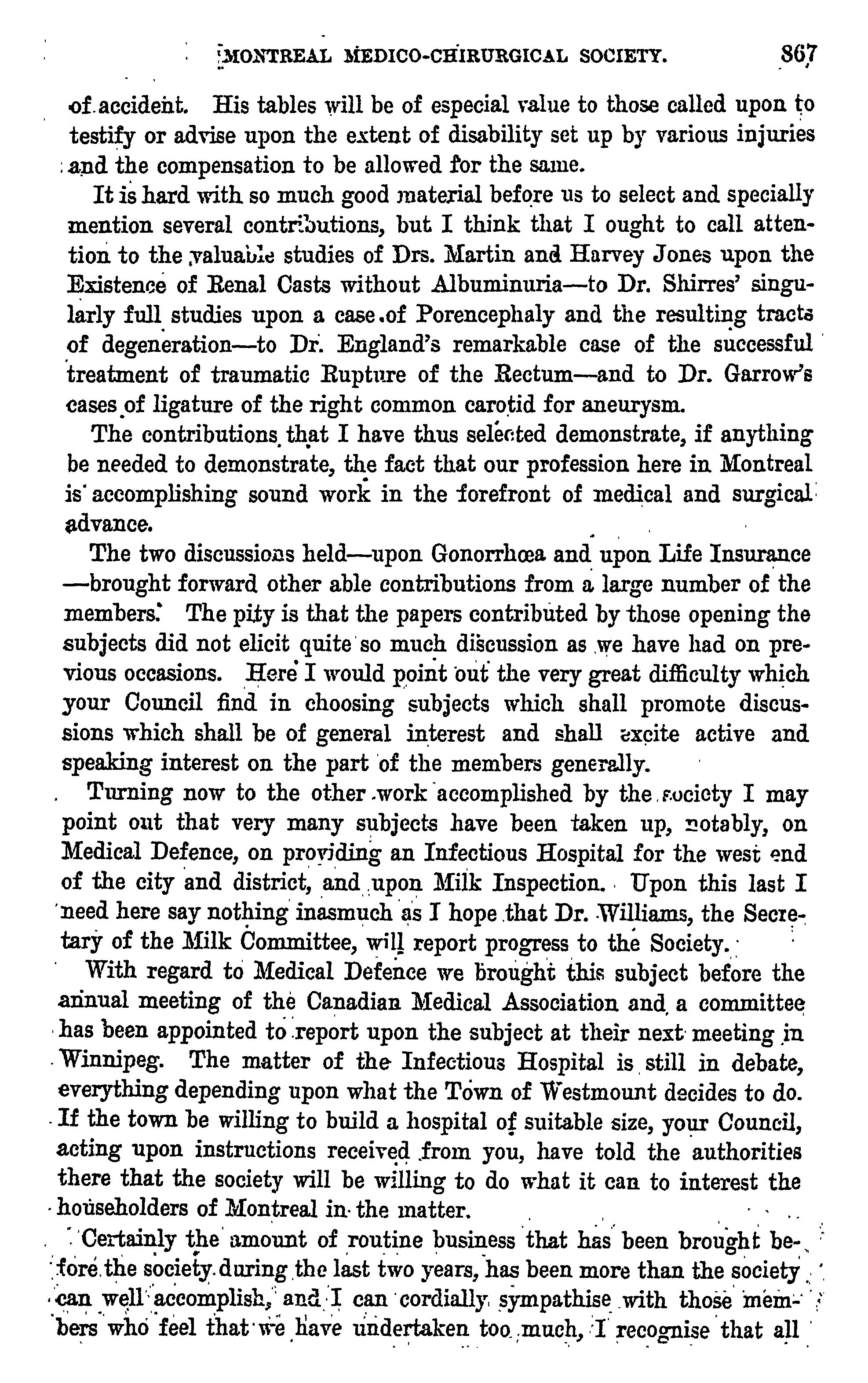 MONTREAL MEDICO-CHIRURGICAL SOCIETY. 867

of accident. His tables will be of especial value to those called upon to testify or advise upon the extent of disability set up by various injuries and the compensation to be allowed for the same.

It is hard with so much good material before us to select and specially mention several contributions, but I think that I ought to call attention to the valuable studies of Drs. Martin and Harvey Jones upon the Existence of Renal Casts without Albuminuria—to Dr. Shirres' singularly full studies upon a case of Porencephaly and the resulting tracts of degeneration—to Dr. England's remarkable case of the successful treatment of traumatic Rupture of the Rectum—and to Dr. Garrow's cases of ligature of the right common carotid for aneurysm.

The contributions that I have thus selected demonstrate, if anything be needed to demonstrate, the fact that our profession here in Montreal is accomplishing sound work in the forefront of medical and surgical advance.

The two discussions held—upon Gonorrhœa and upon Life Insurance—brought forward other able contributions from a large number of the members. The pity is that the papers contributed by those opening the subjects did not elicit quite so much discussion as we have had on previous occasions. Here I would point out the very great difficulty which your Council find in choosing subjects which shall promote discussions which shall be of general interest and shall excite active and speaking interest on the part of the members generally.

Turning now to the other work accomplished by the society I may point out that very many subjects have been taken up, notably, on Medical Defence, on providing an Infectious Hospital for the west end of the city and district, and upon Milk Inspection. Upon this last I need here say nothing inasmuch as I hope that Dr. Williams, the Secretary of the Milk Committee, will report progress to the Society.

With regard to Medical Defence we brought this subject before the annual meeting of the Canadian Medical Association and a committee has been appointed to report upon the subject at their next meeting in Winnipeg. The matter of the Infectious Hospital is still in debate, everything depending upon what the Town of Westmount decides to do. If the town be willing to build a hospital of suitable size, your Council, acting upon instructions received from you, have told the authorities there that the society will be willing to do what it can to interest the householders of Montreal in the matter.

Certainly the amount of routine business that has been brought before the society during the last two years, has been more than the society can well accomplish, and I can cordially sympathise with those members who feel that we have undertaken too much, I recognise that all